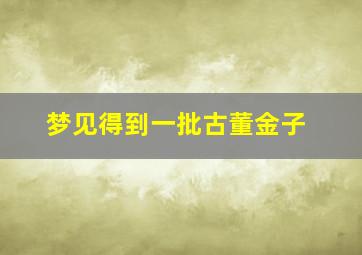 梦见得到一批古董金子